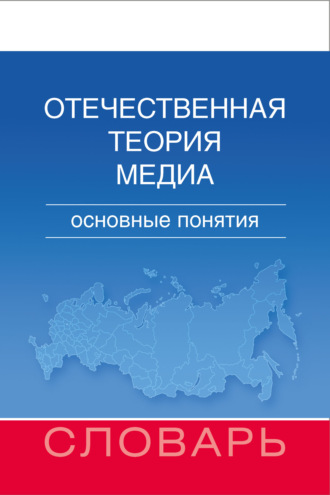 ОТЕЧЕСТВЕННАЯ ТЕОРИЯ МЕДИА

основные понятия

СЛОВАРЬ